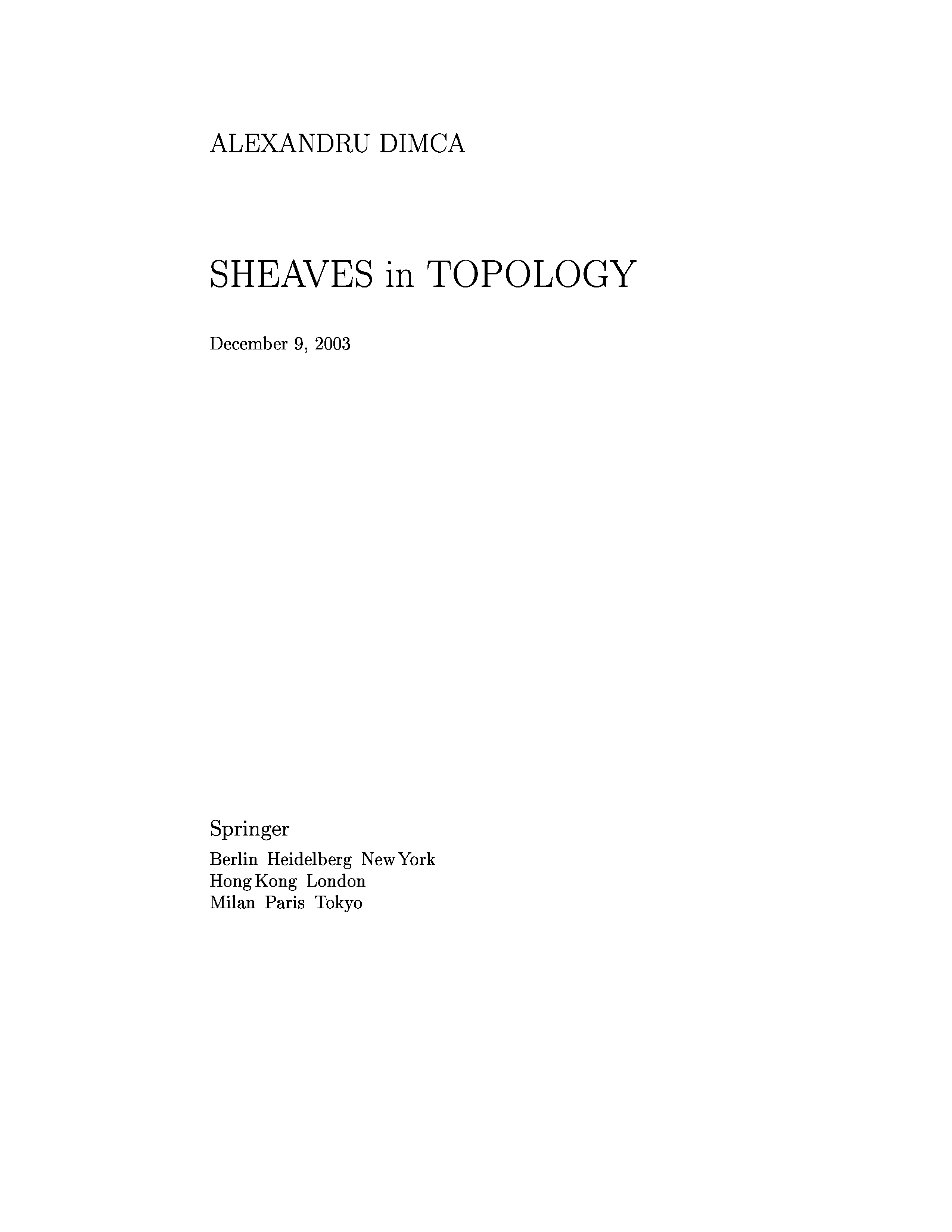 ALEXANDRU DIMCA

SHEAVES in TOPOLOGY

December 9, 2003

Springer

Berlin Heidelberg New York
Hong Kong London
Milan Paris Tokyo